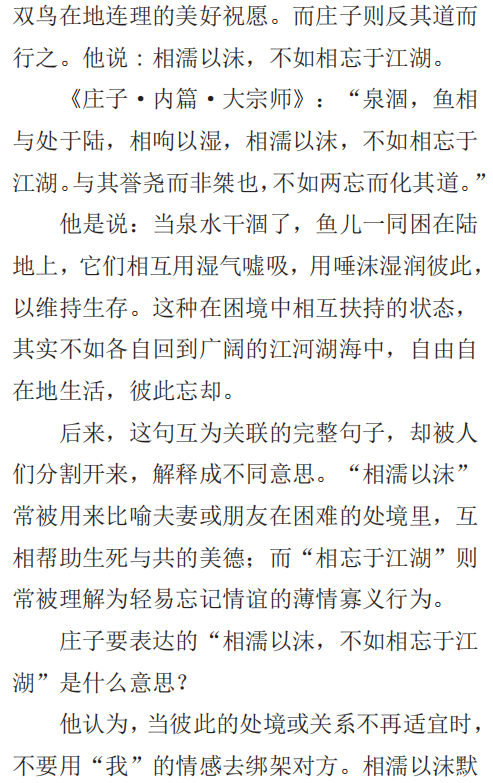 双鸟在地连理的美好祝愿。而庄子则反其道而行之。他说：相濡以沫，不如相忘于江湖。

《庄子·内篇·大宗师》：“泉涸，鱼相与处于陆，相呴以湿，相濡以沫，不如相忘于江湖。与其誉尧而非桀也，不如两忘而化其道。”

他是说：当泉水干涸了，鱼儿一同困在陆地上，它们相互用湿气嘘吸，用唾沫湿润彼此，以维持生存。这种在困境中相互扶持的状态，其实不如各自回到广阔的江河湖海中，自由自在地生活，彼此忘却。

后来，这句互为关联的完整句子，却被人们分割开来，解释成不同意思。“相濡以沫”常被用来比喻夫妻或朋友在困难的处境里，互相帮助生死与共的美德；而“相忘于江湖”则常被理解为轻易忘记情谊的薄情寡义行为。

庄子要表达的“相濡以沫，不如相忘于江湖”是什么意思？

他认为，当彼此的处境或关系不再适宜时，不要用“我”的情感去绑架对方。相濡以沫默